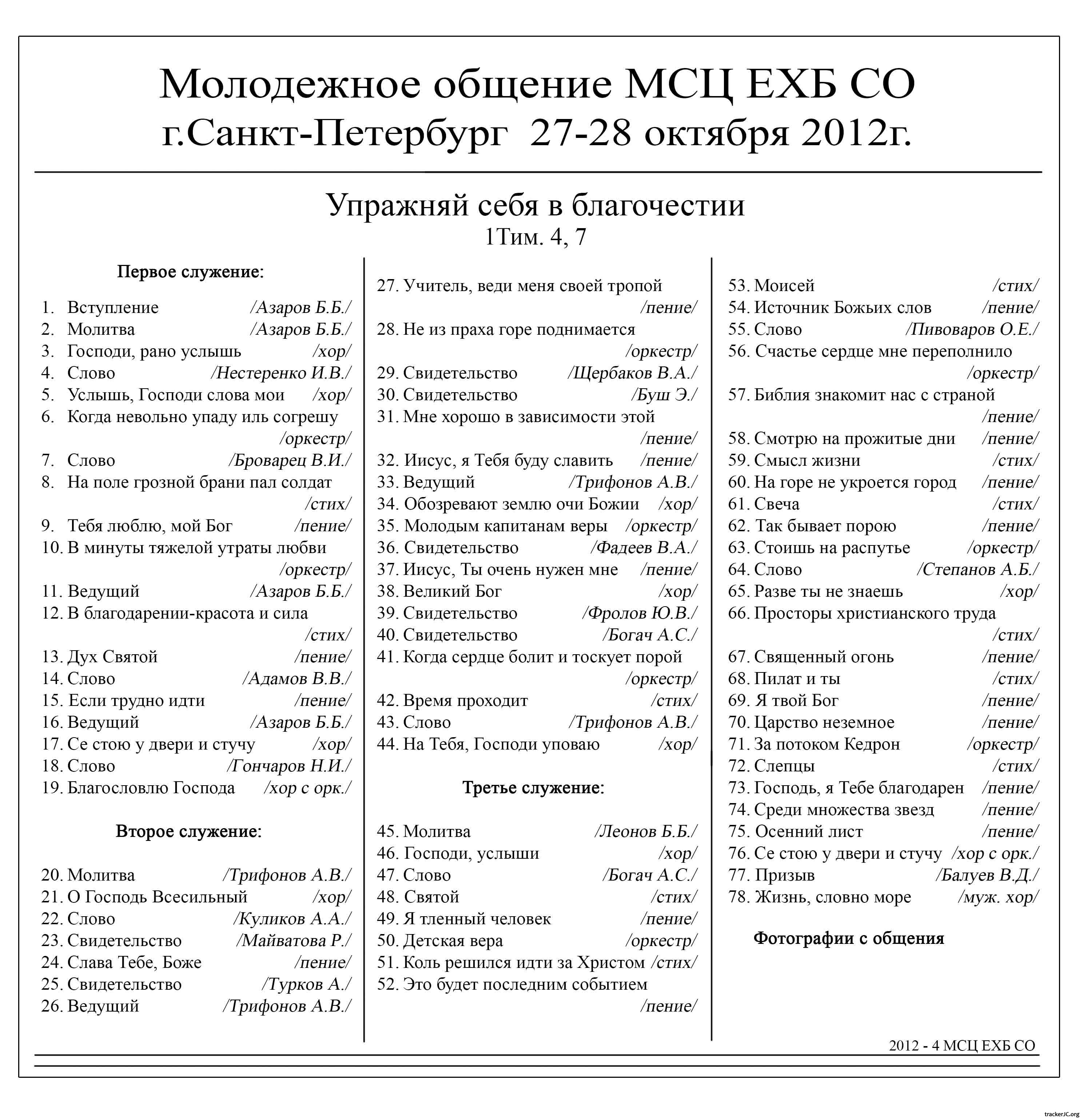 Молодежное общение МСЦ ЕХБ СО
г.Санкт-Петербург 27-28 октября 2012г.

Упражняй себя в благочестии
1Тим. 4, 7

Первое служение:

1. Вступление /Азаров Б.Б./
2. Молитва /Азаров Б.Б./
3. Господи, рано услышь /хор/
4. Слово /Нестеренко И.В./
5. Услышь, Господи слова мои /хор/
6. Когда невольно упаду иль согрешу /оркестр/
7. Слово /Броварец В.И./
8. На поле грозной брани пал солдат /стих/
9. Тебя люблю, мой Бог /пение/
10. В минуты тяжелой утраты любви /оркестр/
11. Ведущий /Азаров Б.Б./
12. В благодарении-красота и сила /стих/
13. Дух Святой /пение/
14. Слово /Адамов В.В./
15. Если трудно идти /пение/
16. Ведущий /Азаров Б.Б./
17. Се стою у двери и стучу /хор/
18. Слово /Гончаров Н.И./
19. Благословлю Господа /хор с орк./

Второе служение:

20. Молитва /Трифонов А.В./
21. О Господь Всесильный /хор/
22. Слово /Куликов А.А./
23. Свидетельство /Майватова Р./
24. Слава Тебе, Боже /пение/
25. Свидетельство /Турков А./
26. Ведущий /Трифонов А.В./
27. Учитель, веди меня своей тропой /пение/
28. Не из праха горе поднимается /оркестр/
29. Свидетельство /Щербаков В.А./
30. Свидетельство /Буш Э./
31. Мне хорошо в зависимости этой /пение/
32. Иисус, я Тебя буду славить /пение/
33. Ведущий /Трифонов А.В./
34. Обозревают землю очи Божии /хор/
35. Молодым капитанам веры /оркестр/
36. Свидетельство /Фадеев В.А./
37. Иисус, Ты очень нужен мне /пение/
38. Великий Бог /хор/
39. Свидетельство /Фролов Ю.В./
40. Свидетельство /Богач А.С./
41. Когда сердце болит и тоскует порой /оркестр/
42. Время проходит /стих/
43. Слово /Трифонов А.В./
44. На Тебя, Господи уповаю /хор/

Третье служение:

45. Молитва /Леонов Б.Б./
46. Господи, услыши /хор/
47. Слово /Богач А.С./
48. Святой /стих/
49. Я тленный человек /пение/
50. Детская вера /оркестр/
51. Коль решился идти за Христом /стих/
52. Это будет последним событием /пение/
53. Моисей /стих/
54. Источник Божьих слов /пение/
55. Слово /Пивоваров О.Е./
56. Счастье сердце мне переполнило /оркестр/
57. Библия знакомит нас с страной /пение/
58. Смотрю на прожитые дни /пение/
59. Смысл жизни /стих/
60. На горе не укроется город /пение/
61. Свеча /стих/
62. Так бывает порою /пение/
63. Стоишь на распутье /оркестр/
64. Слово /Степанов А.Б./
65. Разве ты не знаешь /хор/
66. Просторы христианского труда /стих/
67. Священный огонь /пение/
68. Пилат и ты /стих/
69. Я твой Бог /пение/
70. Царство неземное /пение/
71. За потоком Кедрон /оркестр/
72. Слепцы /стих/
73. Господь, я Тебе благодарен /пение/
74. Среди множества звезд /пение/
75. Осенний лист /пение/
76. Се стою у двери и стучу /хор с орк./
77. Призыв /Балуев В.Д./
78. Жизнь, словно море /муж. хор/

Фотографии с общения

2012 - 4 МСЦ ЕХБ СО

trackerJC.org